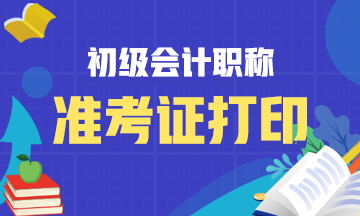 初级会计职称

准考证打印